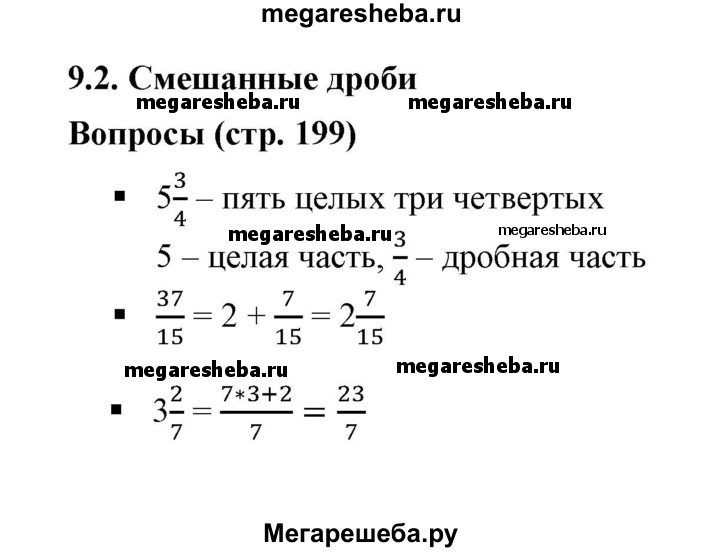 megaresheba.ru

9.2. Смешанные дроби

megaresheba.ru megaresheba.ru

Вопросы (стр. 199)

▪ $5\frac{3}{4}$ – пять целых три четвертых

megaresheba.ru megaresheba.ru

5 – целая часть, $\frac{3}{4}$ – дробная часть

▪ $\frac{37}{15} = 2 + \frac{7}{15} = 2\frac{7}{15}$

megaresheba.ru megaresheba.ru

▪ $3\frac{2}{7} = \frac{7*3+2}{7} = \frac{23}{7}$

Мегарешеба.ру